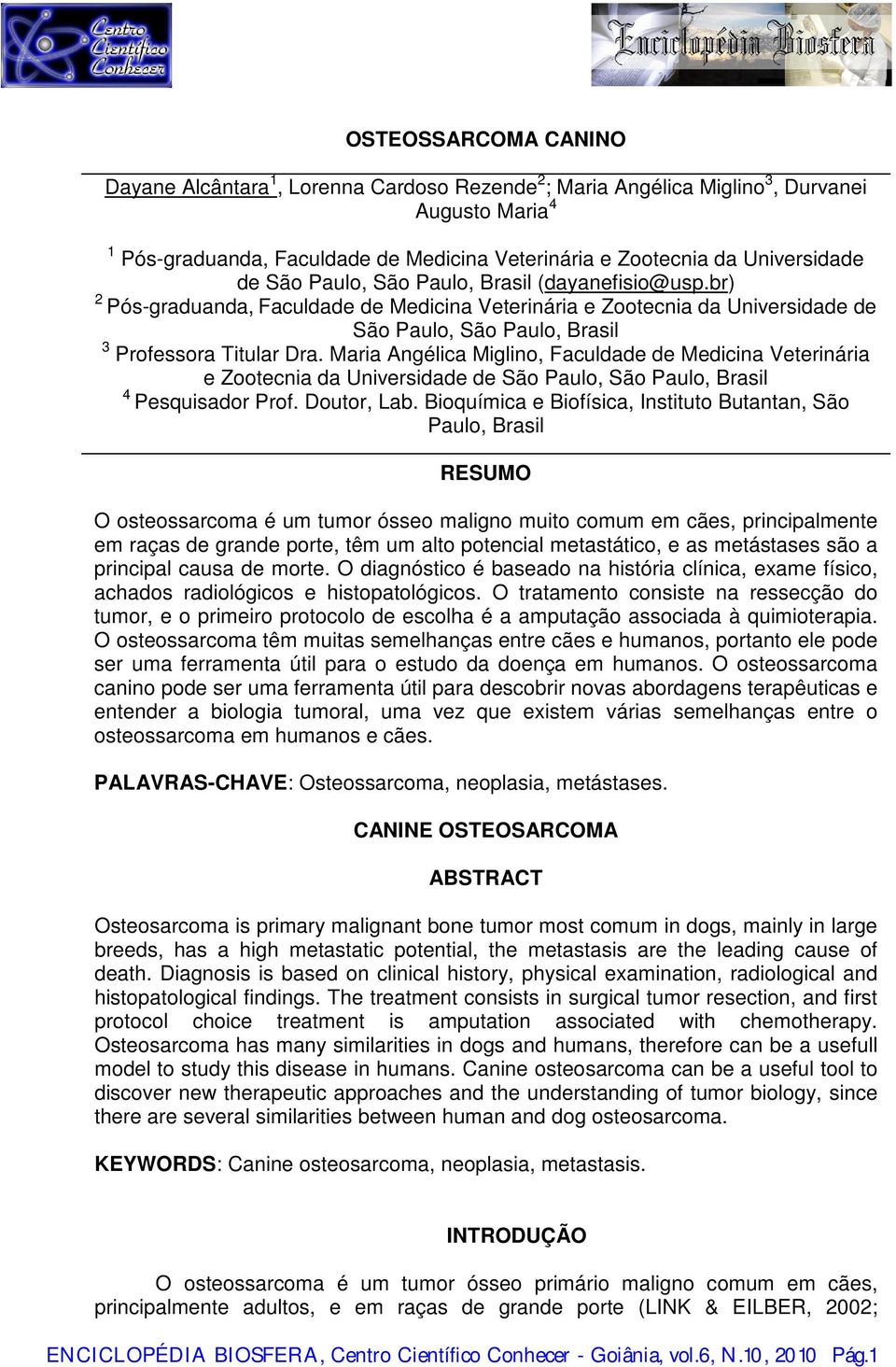 Centro Científico Conhecer

Enciclopédia Biosfera

OSTEOSSARCOMA CANINO

Dayane Alcântara $^1$, Lorenna Cardoso Rezende$^2$; Maria Angélica Miglino$^3$, Durvanei Augusto Maria$^4$

$^1$ Pós-graduanda, Faculdade de Medicina Veterinária e Zootecnia da Universidade de São Paulo, São Paulo, Brasil (dayanefisio@usp.br)
$^2$ Pós-graduanda, Faculdade de Medicina Veterinária e Zootecnia da Universidade de São Paulo, São Paulo, Brasil
$^3$ Professora Titular Dra. Maria Angélica Miglino, Faculdade de Medicina Veterinária e Zootecnia da Universidade de São Paulo, São Paulo, Brasil
$^4$ Pesquisador Prof. Doutor, Lab. Bioquímica e Biofísica, Instituto Butantan, São Paulo, Brasil

RESUMO

O osteossarcoma é um tumor ósseo maligno muito comum em cães, principalmente em raças de grande porte, têm um alto potencial metastático, e as metástases são a principal causa de morte. O diagnóstico é baseado na história clínica, exame físico, achados radiológicos e histopatológicos. O tratamento consiste na ressecção do tumor, e o primeiro protocolo de escolha é a amputação associada à quimioterapia. O osteossarcoma têm muitas semelhanças entre cães e humanos, portanto ele pode ser uma ferramenta útil para o estudo da doença em humanos. O osteossarcoma canino pode ser uma ferramenta útil para descobrir novas abordagens terapêuticas e entender a biologia tumoral, uma vez que existem várias semelhanças entre o osteossarcoma em humanos e cães.

PALAVRAS-CHAVE: Osteossarcoma, neoplasia, metástases.

CANINE OSTEOSARCOMA

ABSTRACT

Osteosarcoma is primary malignant bone tumor most comum in dogs, mainly in large breeds, has a high metastatic potential, the metastasis are the leading cause of death. Diagnosis is based on clinical history, physical examination, radiological and histopatological findings. The treatment consists in surgical tumor resection, and first protocol choice treatment is amputation associated with chemotherapy. Osteosarcoma has many similarities in dogs and humans, therefore can be a usefull model to study this disease in humans. Canine osteosarcoma can be a useful tool to discover new therapeutic approaches and the understanding of tumor biology, since there are several similarities between human and dog osteosarcoma.

KEYWORDS: Canine osteosarcoma, neoplasia, metastasis.

INTRODUÇÃO

O osteossarcoma é um tumor ósseo primário maligno comum em cães, principalmente adultos, e em raças de grande porte (LINK & EILBER, 2002;

ENCICLOPÉDIA BIOSFERA, Centro Científico Conhecer - Goiânia, vol.6, N.10, 2010 Pág.1